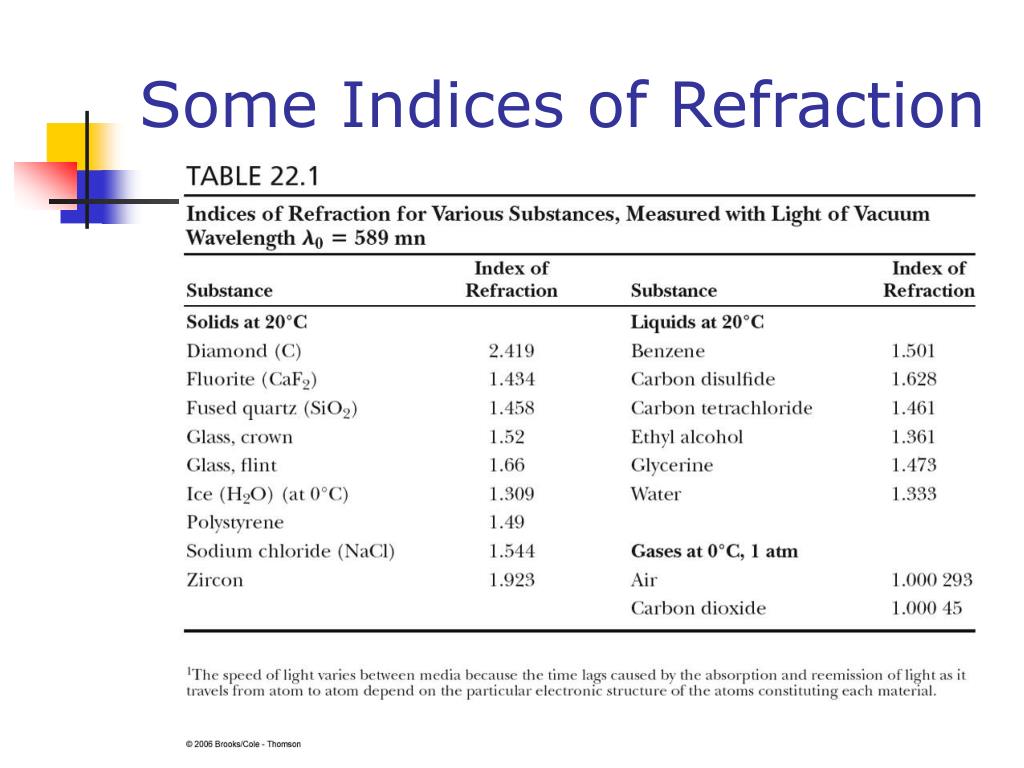 Some Indices of Refraction

TABLE 22.1

Indices of Refraction for Various Substances, Measured with Light of Vacuum Wavelength $\lambda_0 = 589$ mn

| Substance | Index of Refraction | Substance | Index of Refraction |
|---|---|---|---|
| **Solids at 20°C** | | **Liquids at 20°C** | |
| Diamond (C) | 2.419 | Benzene | 1.501 |
| Fluorite ($CaF_2$) | 1.434 | Carbon disulfide | 1.628 |
| Fused quartz ($SiO_2$) | 1.458 | Carbon tetrachloride | 1.461 |
| Glass, crown | 1.52 | Ethyl alcohol | 1.361 |
| Glass, flint | 1.66 | Glycerine | 1.473 |
| Ice ($H_2O$) (at 0°C) | 1.309 | Water | 1.333 |
| Polystyrene | 1.49 | | |
| Sodium chloride (NaCl) | 1.544 | **Gases at 0°C, 1 atm** | |
| Zircon | 1.923 | Air | 1.000 293 |
| | | Carbon dioxide | 1.000 45 |

$^1$The speed of light varies between media because the time lags caused by the absorption and reemission of light as it travels from atom to atom depend on the particular electronic structure of the atoms constituting each material.

© 2006 Brooks/Cole - Thomson